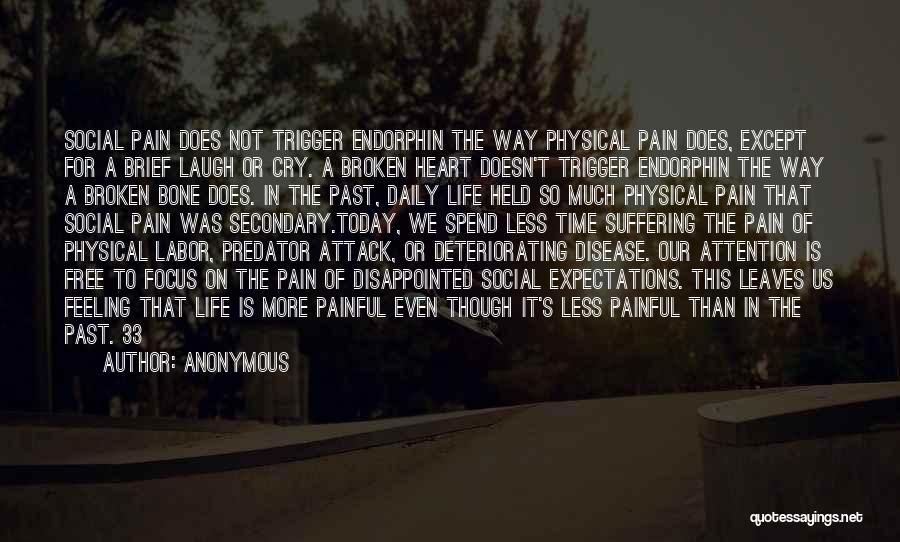 SOCIAL PAIN DOES NOT TRIGGER ENDORPHIN THE WAY PHYSICAL PAIN DOES, EXCEPT FOR A BRIEF LAUGH OR CRY. A BROKEN HEART DOESN'T TRIGGER ENDORPHIN THE WAY A BROKEN BONE DOES. IN THE PAST, DAILY LIFE HELD SO MUCH PHYSICAL PAIN THAT SOCIAL PAIN WAS SECONDARY.TODAY, WE SPEND LESS TIME SUFFERING THE PAIN OF PHYSICAL LABOR, PREDATOR ATTACK, OR DETERIORATING DISEASE. OUR ATTENTION IS FREE TO FOCUS ON THE PAIN OF DISAPPOINTED SOCIAL EXPECTATIONS. THIS LEAVES US FEELING THAT LIFE IS MORE PAINFUL EVEN THOUGH IT'S LESS PAINFUL THAN IN THE PAST. 33

AUTHOR: ANONYMOUS

quotessayings.net